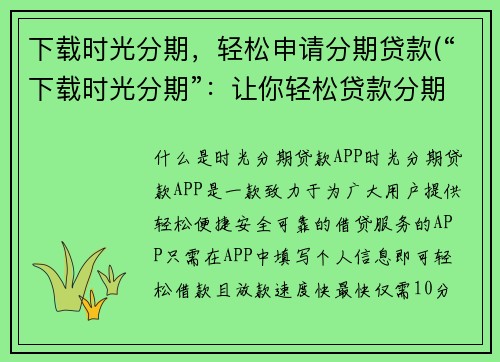 下载时光分期，轻松申请分期贷款(“下载时光分期”：让你轻松贷款分期

什么是时光分期贷款APP时光分期贷款APP是一款致力于为广大用户提供轻松便捷安全可靠的借贷服务的APP只需在APP中填写个人信息即可轻松借款且放款速度快最快仅需10分